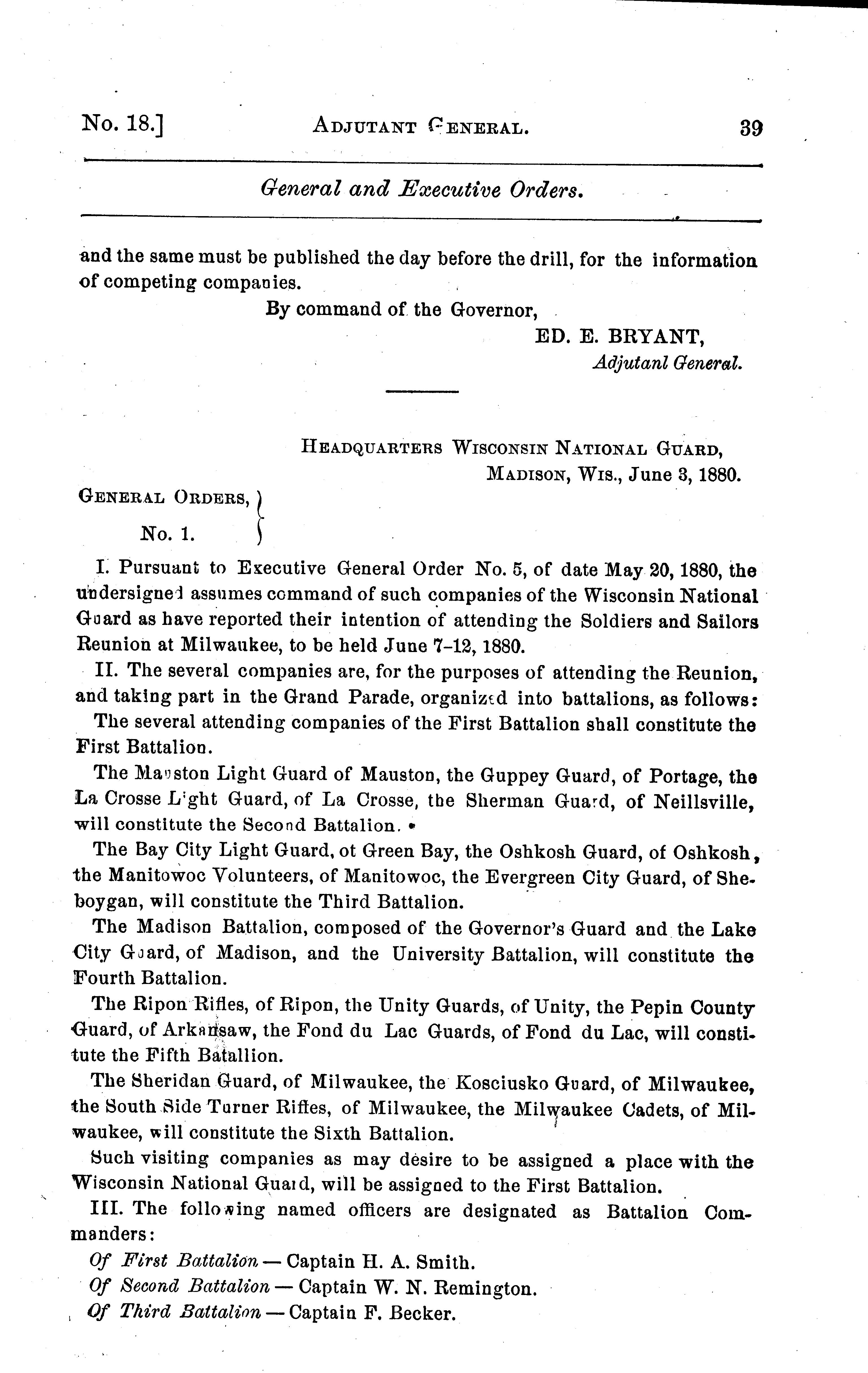 No. 18.] ADJUTANT GENERAL. 39

General and Executive Orders.

and the same must be published the day before the drill, for the information of competing companies.

By command of the Governor,

ED. E. BRYANT,
Adjutanl General.

HEADQUARTERS WISCONSIN NATIONAL GUARD,
MADISON, WIS., June 3, 1880.

GENERAL ORDERS,
No. 1.

I. Pursuant to Executive General Order No. 5, of date May 20, 1880, the undersigned assumes command of such companies of the Wisconsin National Guard as have reported their intention of attending the Soldiers and Sailors Reunion at Milwaukee, to be held June 7-12, 1880.

II. The several companies are, for the purposes of attending the Reunion, and taking part in the Grand Parade, organized into battalions, as follows:

The several attending companies of the First Battalion shall constitute the First Battalion.

The Mauston Light Guard of Mauston, the Guppey Guard, of Portage, the La Crosse Light Guard, of La Crosse, the Sherman Guard, of Neillsville, will constitute the Second Battalion.

The Bay City Light Guard, ot Green Bay, the Oshkosh Guard, of Oshkosh, the Manitowoc Volunteers, of Manitowoc, the Evergreen City Guard, of Sheboygan, will constitute the Third Battalion.

The Madison Battalion, composed of the Governor's Guard and the Lake City Guard, of Madison, and the University Battalion, will constitute the Fourth Battalion.

The Ripon Rifles, of Ripon, the Unity Guards, of Unity, the Pepin County Guard, of Arkansaw, the Fond du Lac Guards, of Fond du Lac, will constitute the Fifth Batallion.

The Sheridan Guard, of Milwaukee, the Kosciusko Guard, of Milwaukee, the South Side Turner Rifles, of Milwaukee, the Milwaukee Cadets, of Milwaukee, will constitute the Sixth Battalion.

Such visiting companies as may desire to be assigned a place with the Wisconsin National Guard, will be assigned to the First Battalion.

III. The following named officers are designated as Battalion Commanders:

Of First Battalion — Captain H. A. Smith.
Of Second Battalion — Captain W. N. Remington.
Of Third Battalion — Captain F. Becker.